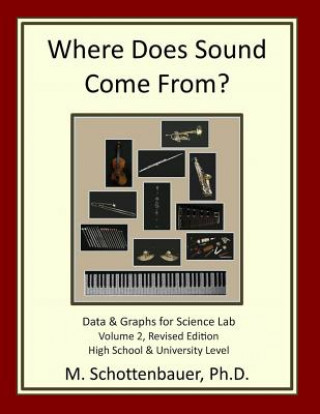 Where Does Sound Come From?

Data & Graphs for Science Lab
Volume 2, Revised Edition
High School & University Level

M. Schottenbauer, Ph.D.